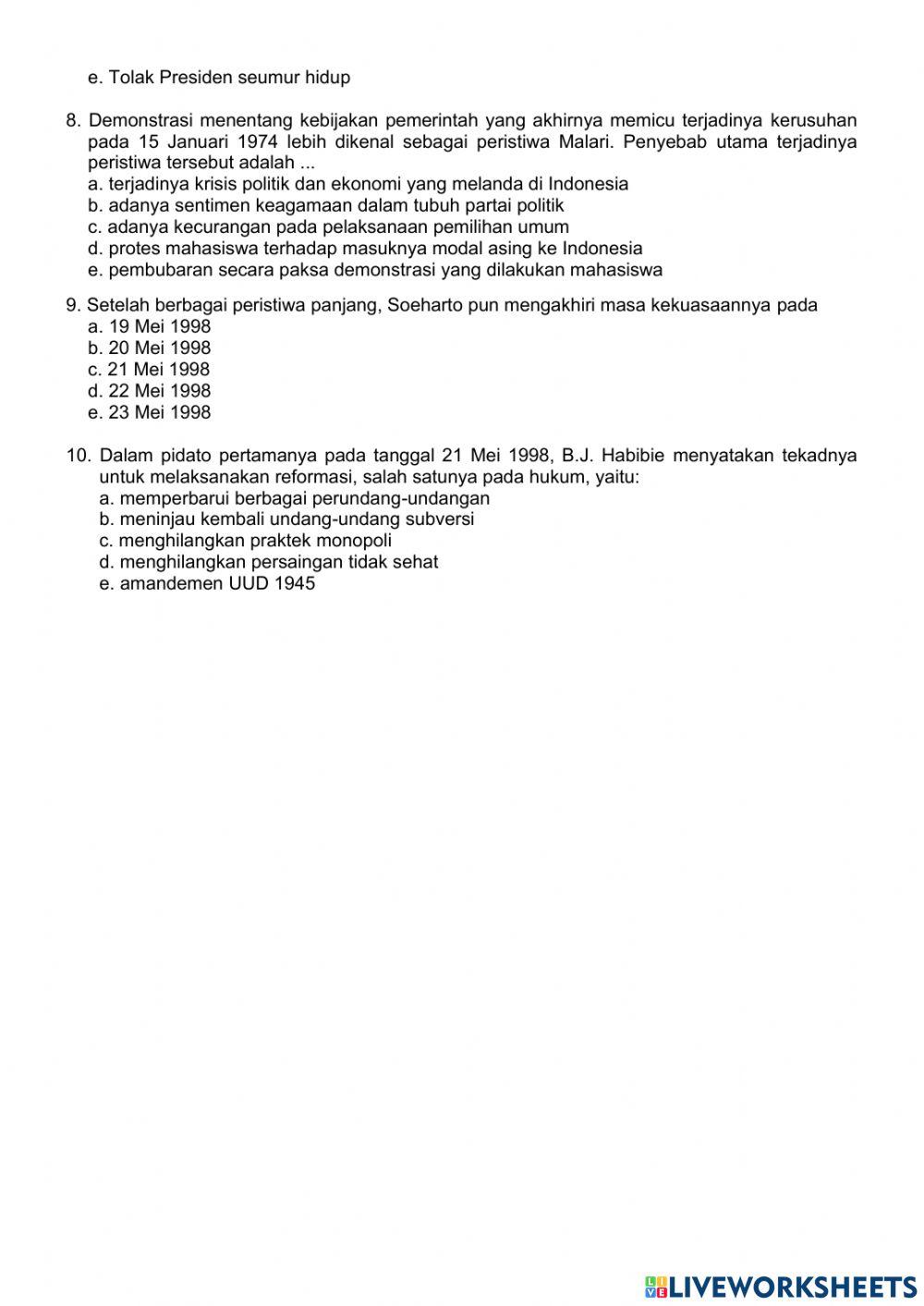 e. Tolak Presiden seumur hidup

8. Demonstrasi menentang kebijakan pemerintah yang akhirnya memicu terjadinya kerusuhan pada 15 Januari 1974 lebih dikenal sebagai peristiwa Malari. Penyebab utama terjadinya peristiwa tersebut adalah ...
a. terjadinya krisis politik dan ekonomi yang melanda di Indonesia
b. adanya sentimen keagamaan dalam tubuh partai politik
c. adanya kecurangan pada pelaksanaan pemilihan umum
d. protes mahasiswa terhadap masuknya modal asing ke Indonesia
e. pembubaran secara paksa demonstrasi yang dilakukan mahasiswa

9. Setelah berbagai peristiwa panjang, Soeharto pun mengakhiri masa kekuasaannya pada
a. 19 Mei 1998
b. 20 Mei 1998
c. 21 Mei 1998
d. 22 Mei 1998
e. 23 Mei 1998

10. Dalam pidato pertamanya pada tanggal 21 Mei 1998, B.J. Habibie menyatakan tekadnya untuk melaksanakan reformasi, salah satunya pada hukum, yaitu:
a. memperbarui berbagai perundang-undangan
b. meninjau kembali undang-undang subversi
c. menghilangkan praktek monopoli
d. menghilangkan persaingan tidak sehat
e. amandemen UUD 1945

LIVEWORKSHEETS